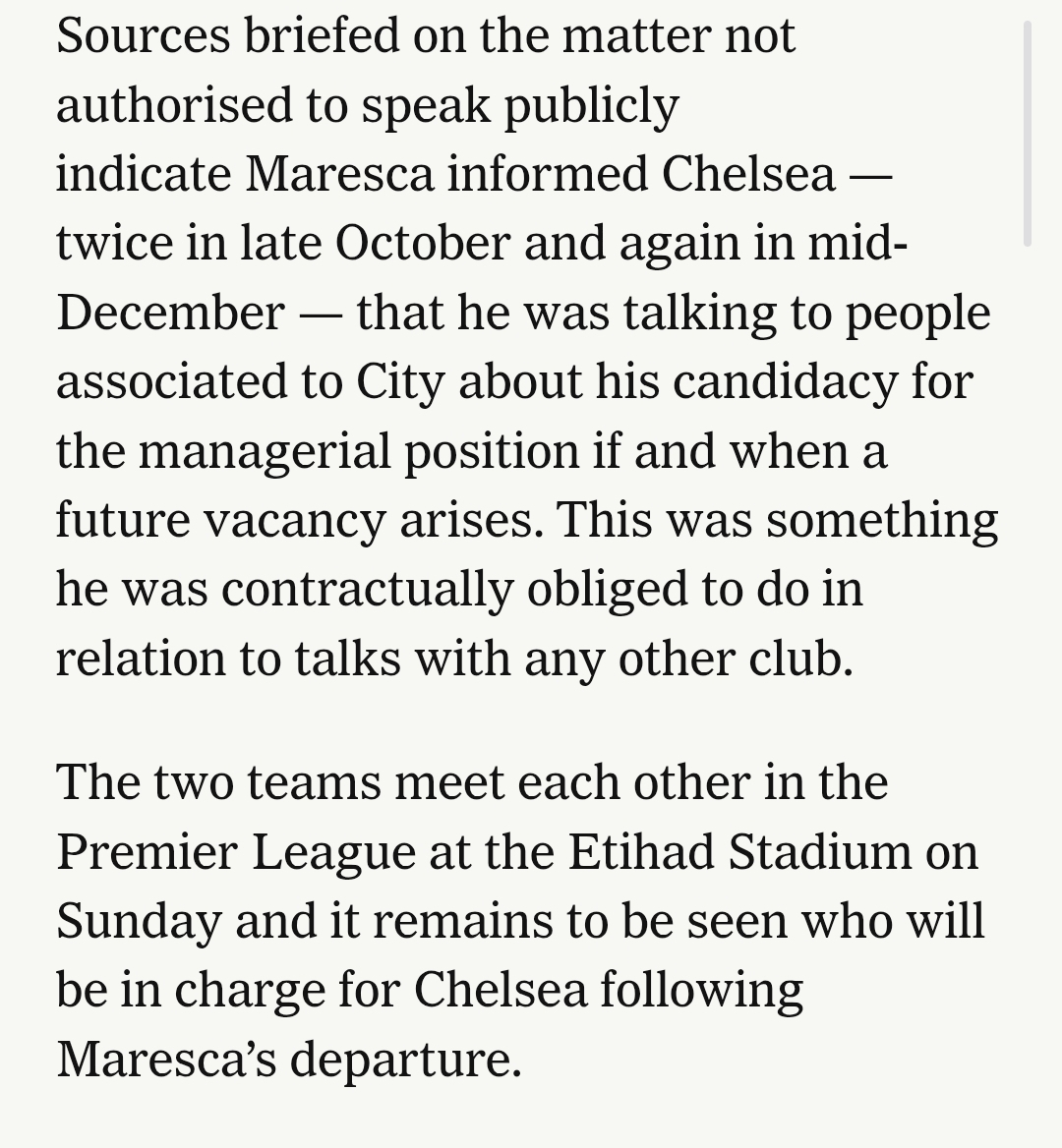 Sources briefed on the matter not authorised to speak publicly indicate Maresca informed Chelsea — twice in late October and again in mid-December — that he was talking to people associated to City about his candidacy for the managerial position if and when a future vacancy arises. This was something he was contractually obliged to do in relation to talks with any other club.

The two teams meet each other in the Premier League at the Etihad Stadium on Sunday and it remains to be seen who will be in charge for Chelsea following Maresca's departure.